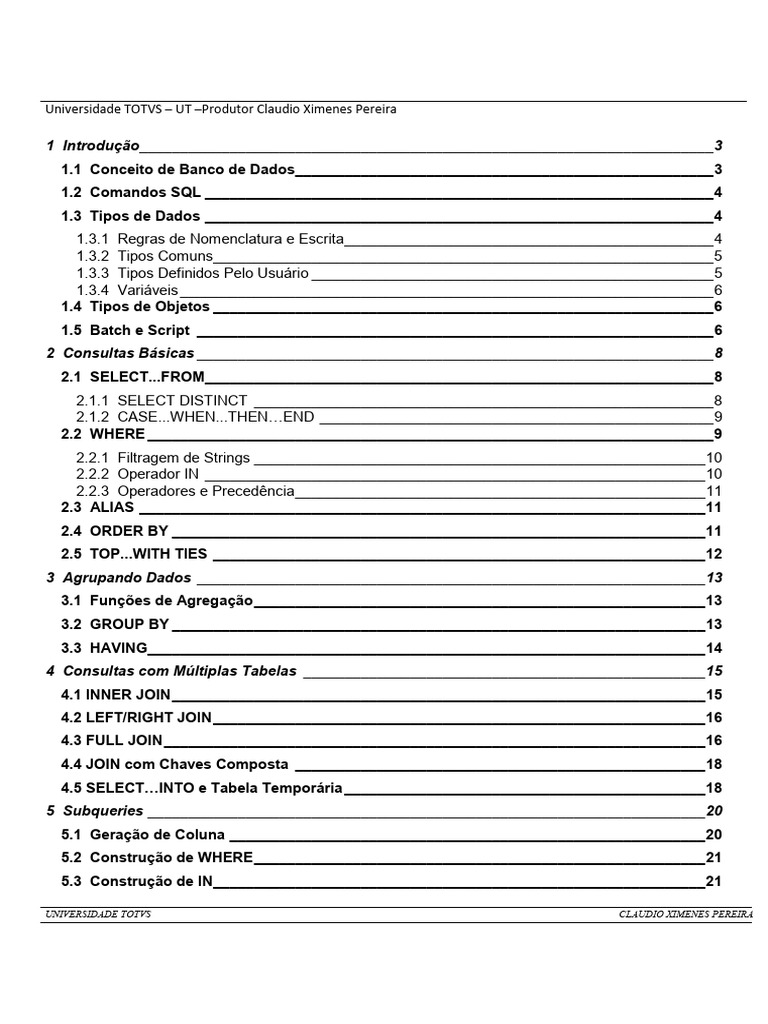 Universidade TOTVS – UT –Produtor Claudio Ximenes Pereira

1 Introdução 3
1.1 Conceito de Banco de Dados 3
1.2 Comandos SQL 4
1.3 Tipos de Dados 4
1.3.1 Regras de Nomenclatura e Escrita 4
1.3.2 Tipos Comuns 5
1.3.3 Tipos Definidos Pelo Usuário 5
1.3.4 Variáveis 6
1.4 Tipos de Objetos 6
1.5 Batch e Script 6
2 Consultas Básicas 8
2.1 SELECT...FROM 8
2.1.1 SELECT DISTINCT 8
2.1.2 CASE...WHEN...THEN…END 9
2.2 WHERE 9
2.2.1 Filtragem de Strings 10
2.2.2 Operador IN 10
2.2.3 Operadores e Precedência 11
2.3 ALIAS 11
2.4 ORDER BY 11
2.5 TOP...WITH TIES 12
3 Agrupando Dados 13
3.1 Funções de Agregação 13
3.2 GROUP BY 13
3.3 HAVING 14
4 Consultas com Múltiplas Tabelas 15
4.1 INNER JOIN 15
4.2 LEFT/RIGHT JOIN 16
4.3 FULL JOIN 16
4.4 JOIN com Chaves Composta 18
4.5 SELECT…INTO e Tabela Temporária 18
5 Subqueries 20
5.1 Geração de Coluna 20
5.2 Construção de WHERE 21
5.3 Construção de IN 21

UNIVERSIDADE TOTVS CLAUDIO XIMENES PEREIRA